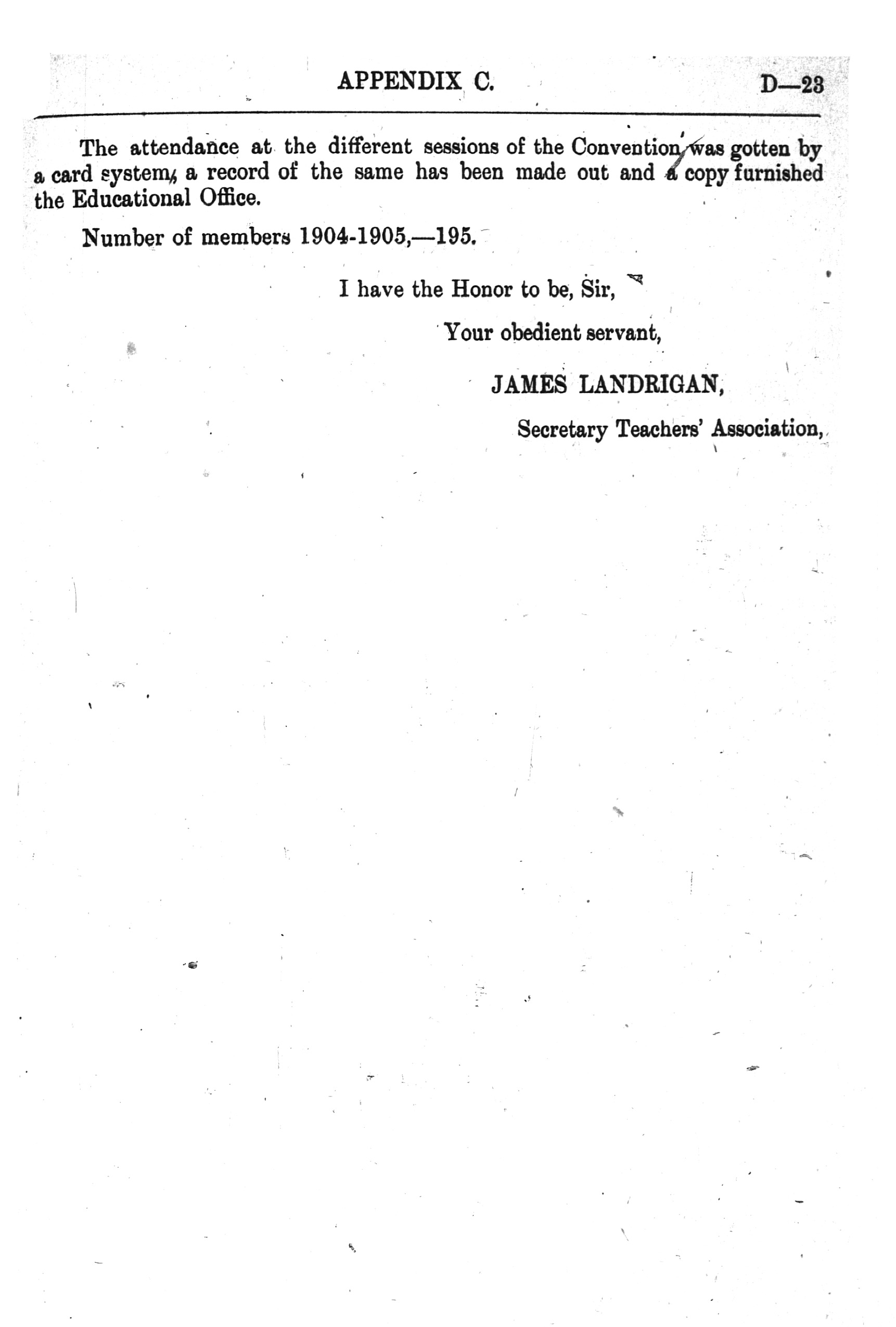 APPENDIX C. D—23

The attendance at the different sessions of the Convention was gotten by a card system, a record of the same has been made out and a copy furnished the Educational Office.

Number of members 1904-1905,—195.

I have the Honor to be, Sir,

Your obedient servant,

JAMES LANDRIGAN,

Secretary Teachers' Association,